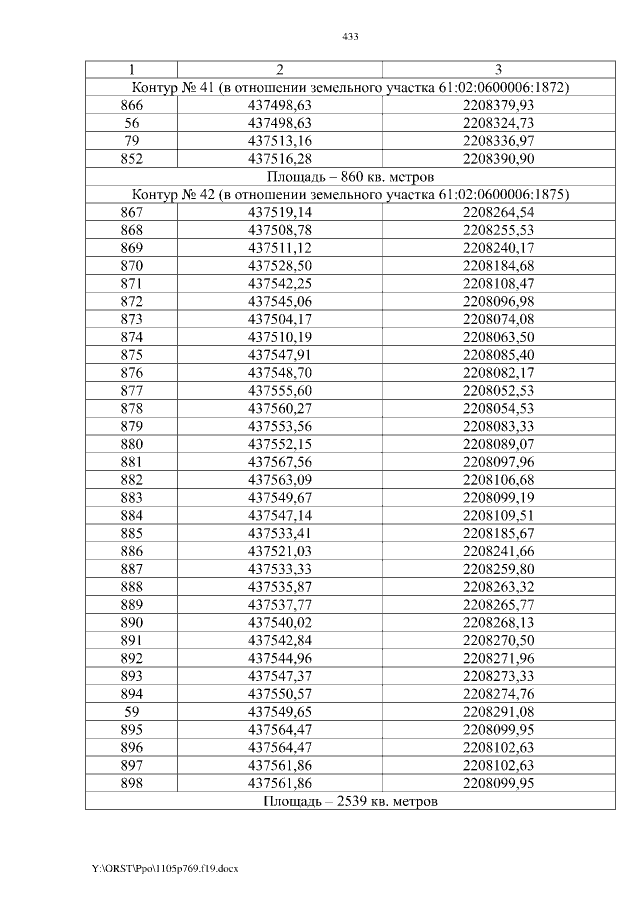 433

| 1 | 2 | 3 |
|---|---|---|
| Контур № 41 (в отношении земельного участка 61:02:0600006:1872) | | |
| 866 | 437498,63 | 2208379,93 |
| 56 | 437498,63 | 2208324,73 |
| 79 | 437513,16 | 2208336,97 |
| 852 | 437516,28 | 2208390,90 |
| Площадь – 860 кв. метров | | |
| Контур № 42 (в отношении земельного участка 61:02:0600006:1875) | | |
| 867 | 437519,14 | 2208264,54 |
| 868 | 437508,78 | 2208255,53 |
| 869 | 437511,12 | 2208240,17 |
| 870 | 437528,50 | 2208184,68 |
| 871 | 437542,25 | 2208108,47 |
| 872 | 437545,06 | 2208096,98 |
| 873 | 437504,17 | 2208074,08 |
| 874 | 437510,19 | 2208063,50 |
| 875 | 437547,91 | 2208085,40 |
| 876 | 437548,70 | 2208082,17 |
| 877 | 437555,60 | 2208052,53 |
| 878 | 437560,27 | 2208054,53 |
| 879 | 437553,56 | 2208083,33 |
| 880 | 437552,15 | 2208089,07 |
| 881 | 437567,56 | 2208097,96 |
| 882 | 437563,09 | 2208106,68 |
| 883 | 437549,67 | 2208099,19 |
| 884 | 437547,14 | 2208109,51 |
| 885 | 437533,41 | 2208185,67 |
| 886 | 437521,03 | 2208241,66 |
| 887 | 437533,33 | 2208259,80 |
| 888 | 437535,87 | 2208263,32 |
| 889 | 437537,77 | 2208265,77 |
| 890 | 437540,02 | 2208268,13 |
| 891 | 437542,84 | 2208270,50 |
| 892 | 437544,96 | 2208271,96 |
| 893 | 437547,37 | 2208273,33 |
| 894 | 437550,57 | 2208274,76 |
| 59 | 437549,65 | 2208291,08 |
| 895 | 437564,47 | 2208099,95 |
| 896 | 437564,47 | 2208102,63 |
| 897 | 437561,86 | 2208102,63 |
| 898 | 437561,86 | 2208099,95 |
| Площадь – 2539 кв. метров | | |

Y:\ORST\Ppo\1105p769.f19.docx